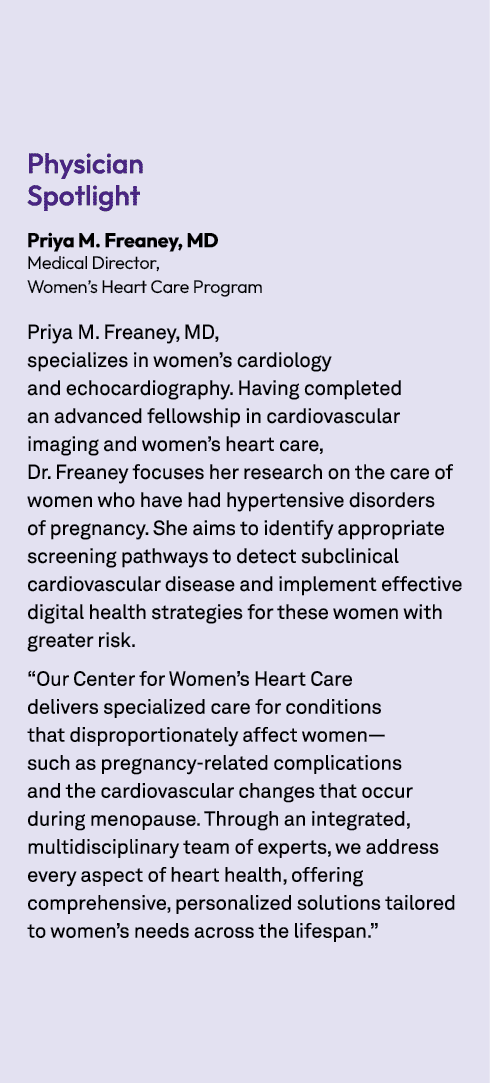 Physician Spotlight

Priya M. Freaney, MD
Medical Director, Women's Heart Care Program

Priya M. Freaney, MD, specializes in women's cardiology and echocardiography. Having completed an advanced fellowship in cardiovascular imaging and women's heart care, Dr. Freaney focuses her research on the care of women who have had hypertensive disorders of pregnancy. She aims to identify appropriate screening pathways to detect subclinical cardiovascular disease and implement effective digital health strategies for these women with greater risk.

"Our Center for Women's Heart Care delivers specialized care for conditions that disproportionately affect women—such as pregnancy-related complications and the cardiovascular changes that occur during menopause. Through an integrated, multidisciplinary team of experts, we address every aspect of heart health, offering comprehensive, personalized solutions tailored to women's needs across the lifespan."